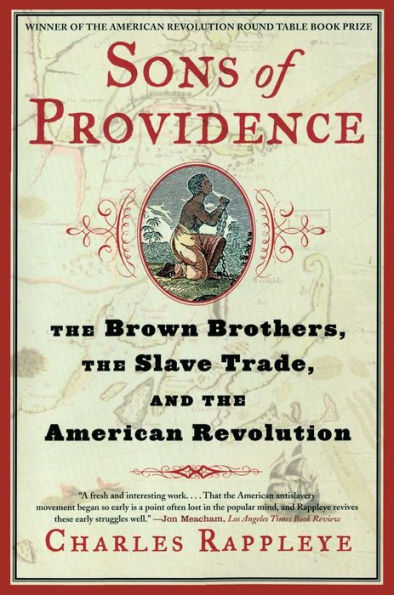 WINNER OF THE AMERICAN REVOLUTION ROUND TABLE BOOK PRIZE

SONS of PROVIDENCE

THE Brown Brothers, THE Slave Trade, AND THE American Revolution

"A fresh and interesting work. . . . That the American antislavery movement began so early is a point often lost in the popular mind, and Rappleye revives these early struggles well." —Jon Meacham, Los Angeles Times Book Review

CHARLES RAPPLEYE